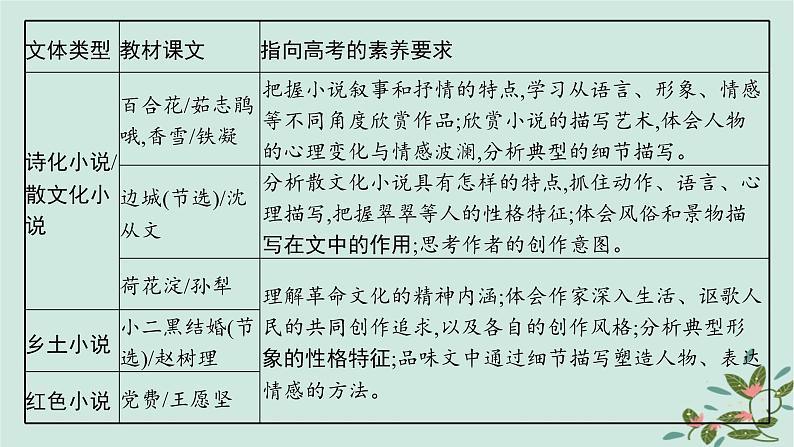 | 文体类型 | 教材课文 | 指向高考的素养要求 |
|---|---|---|
| 诗化小说/散文化小说 | 百合花/茹志鹃 哦,香雪/铁凝 | 把握小说叙事和抒情的特点,学习从语言、形象、情感等不同角度欣赏作品;欣赏小说的描写艺术,体会人物的心理变化与情感波澜,分析典型的细节描写。 |
|  | 边城(节选)/沈从文 | 分析散文化小说具有怎样的特点,抓住动作、语言、心理描写,把握翠翠等人的性格特征;体会风俗和景物描写在文中的作用;思考作者的创作意图。 |
|  | 荷花淀/孙犁 | 理解革命文化的精神内涵;体会作家深入生活、讴歌人民的共同创作追求,以及各自的创作风格;分析典型形象的性格特征;品味文中通过细节描写塑造人物、表达情感的方法。 |
| 乡土小说 | 小二黑结婚(节选)/赵树理 |  |
| 红色小说 | 党费/王愿坚 |  |